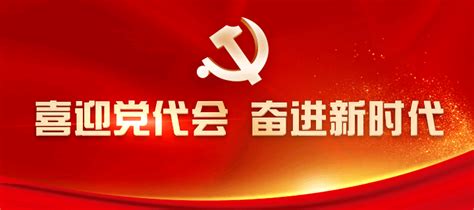 喜迎党代会 奋进新时代